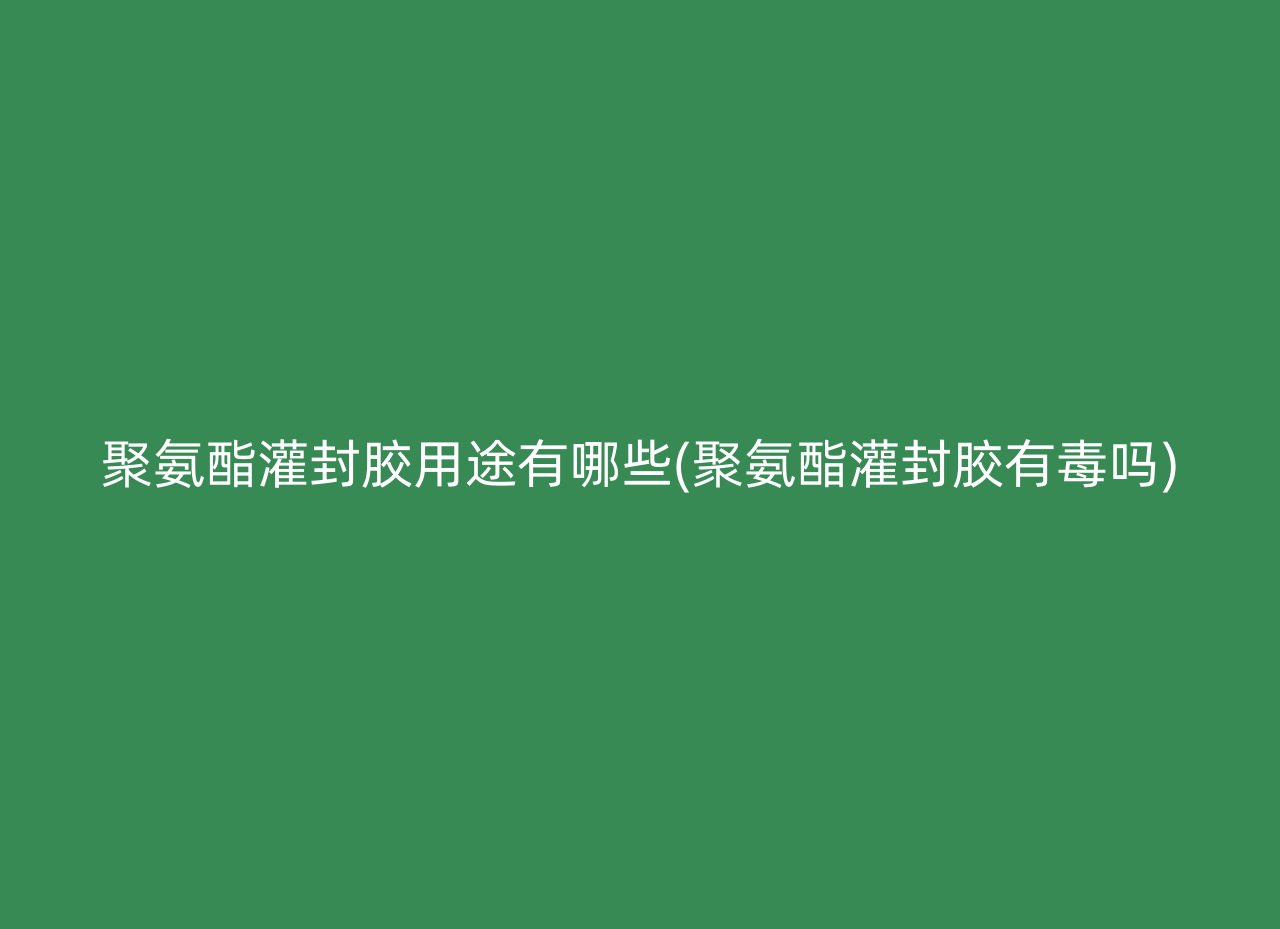 聚氨酯灌封胶用途有哪些(聚氨酯灌封胶有毒吗)